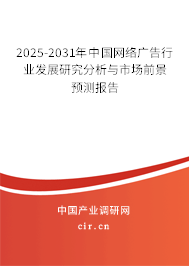 2025-2031年中国网络广告行业发展研究分析与市场前景预测报告

中国产业调研网
cir.cn